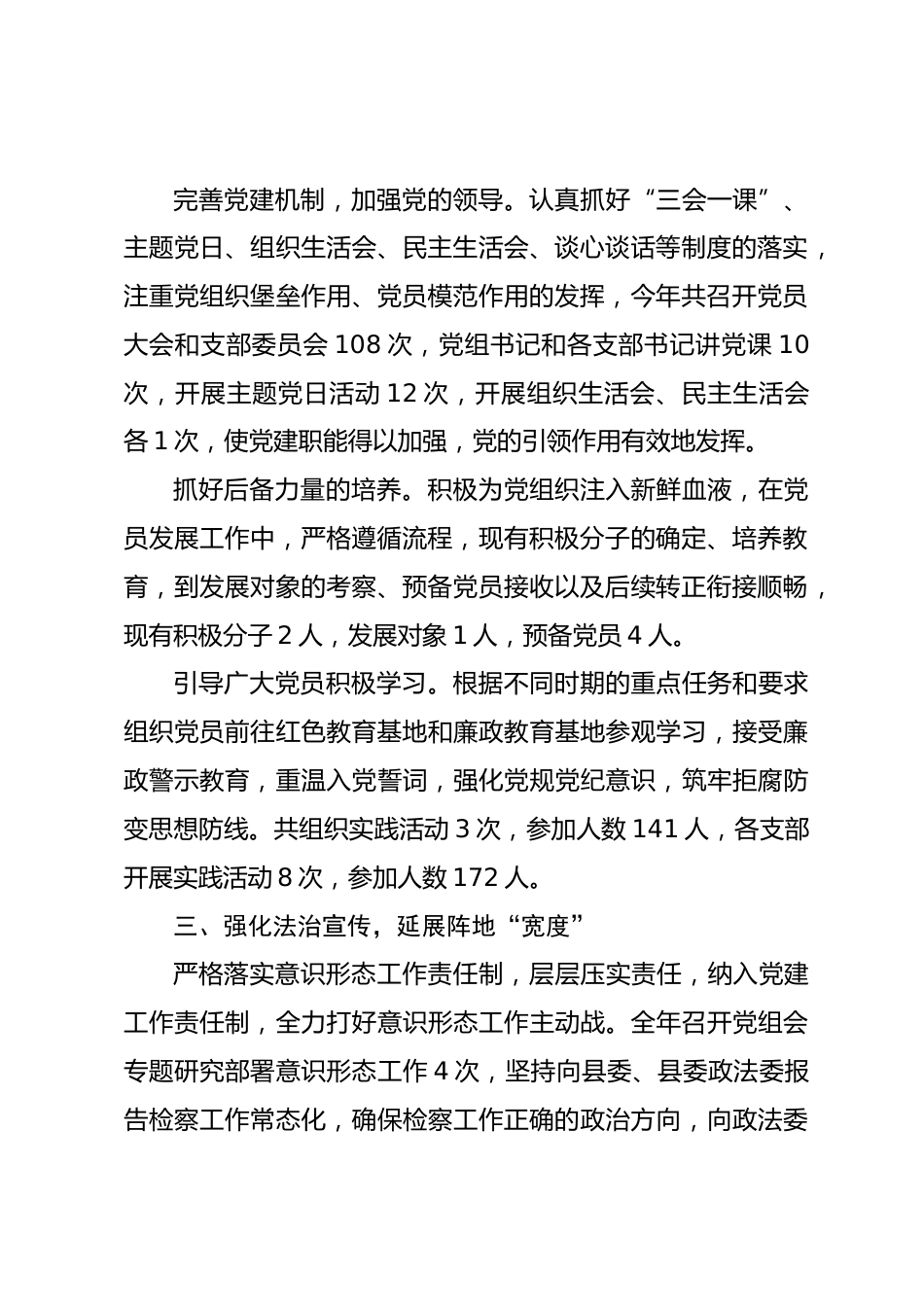 完善党建机制，加强党的领导。认真抓好“三会一课”、主题党日、组织生活会、民主生活会、谈心谈话等制度的落实，注重党组织堡垒作用、党员模范作用的发挥，今年共召开党员大会和支部委员会 108 次，党组书记和各支部书记讲党课 10 次，开展主题党日活动 12 次，开展组织生活会、民主生活会各 1 次，使党建职能得以加强，党的引领作用有效地发挥。

抓好后备力量的培养。积极为党组织注入新鲜血液，在党员发展工作中，严格遵循流程，现有积极分子的确定、培养教育，到发展对象的考察、预备党员接收以及后续转正衔接顺畅，现有积极分子 2 人，发展对象 1 人，预备党员 4 人。

引导广大党员积极学习。根据不同时期的重点任务和要求组织党员前往红色教育基地和廉政教育基地参观学习，接受廉政警示教育，重温入党誓词，强化党规党纪意识，筑牢拒腐防变思想防线。共组织实践活动 3 次，参加人数 141 人，各支部开展实践活动 8 次，参加人数 172 人。

三、强化法治宣传，延展阵地“宽度”

严格落实意识形态工作责任制，层层压实责任，纳入党建工作责任制，全力打好意识形态工作主动战。全年召开党组会专题研究部署意识形态工作 4 次，坚持向县委、县委政法委报告检察工作常态化，确保检察工作正确的政治方向，向政法委